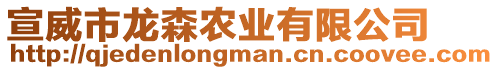 宣威市龙森农业有限公司
http://qjedenlongman.cn.coovee.com